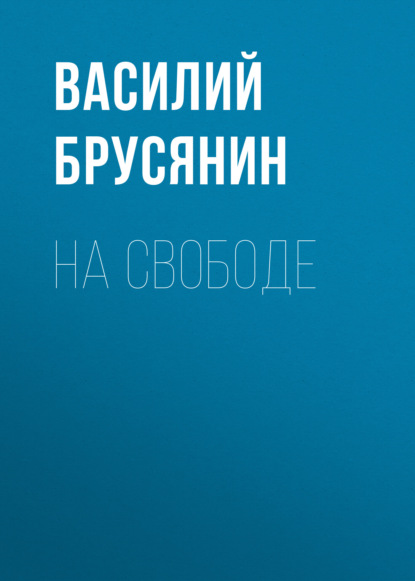 ВАСИЛИЙ БРУСЯНИН

НА СВОБОДЕ